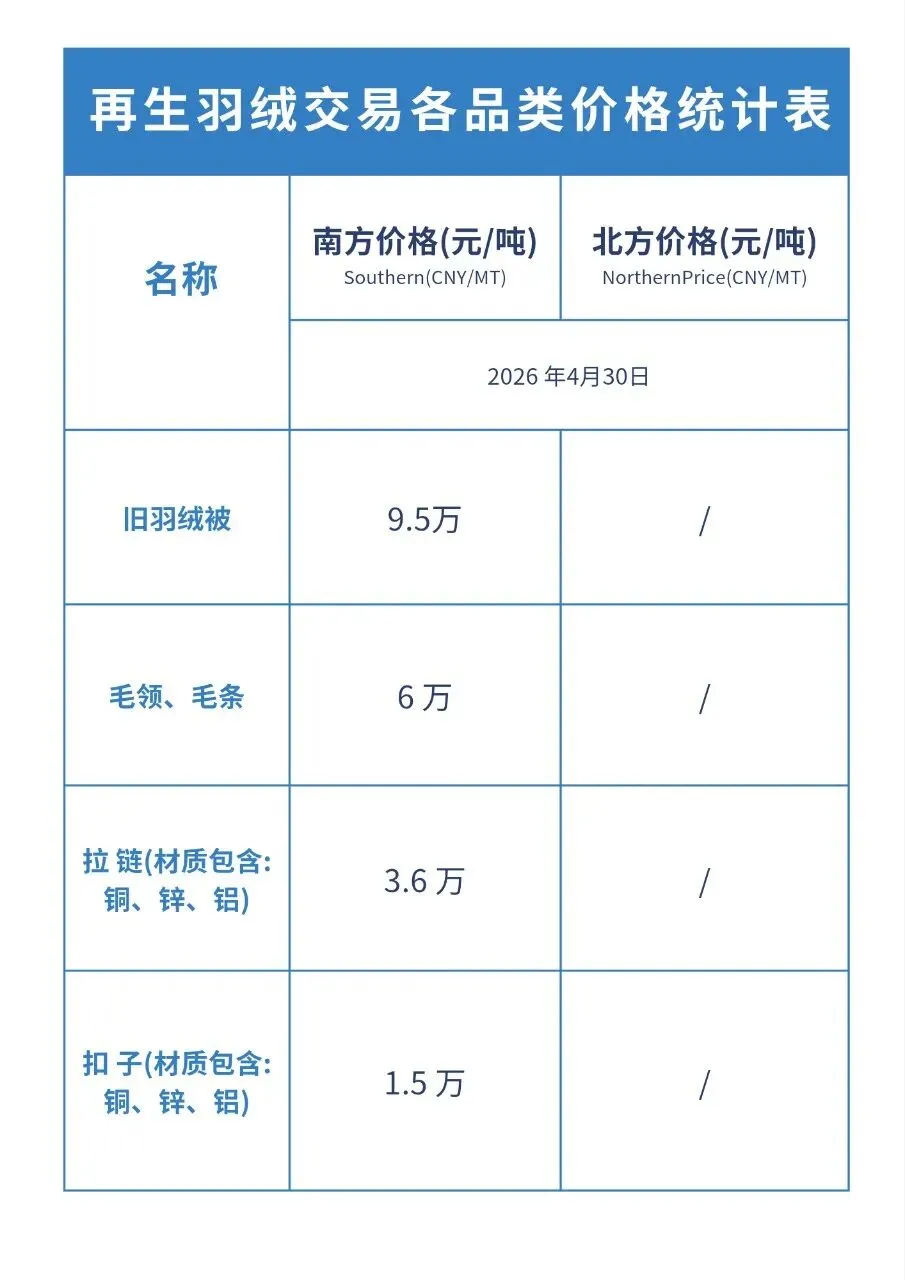 再生羽绒交易各品类价格统计表

| 名称 | 南方价格(元/吨) Southern(CNY/MT) | 北方价格(元/吨) NorthernPrice(CNY/MT) |
|---|---|---|
| | 2026年4月30日 | |
| 旧羽绒被 | 9.5万 | / |
| 毛领、毛条 | 6万 | / |
| 拉链(材质包含:铜、锌、铝) | 3.6万 | / |
| 扣子(材质包含:铜、锌、铝) | 1.5万 | / |